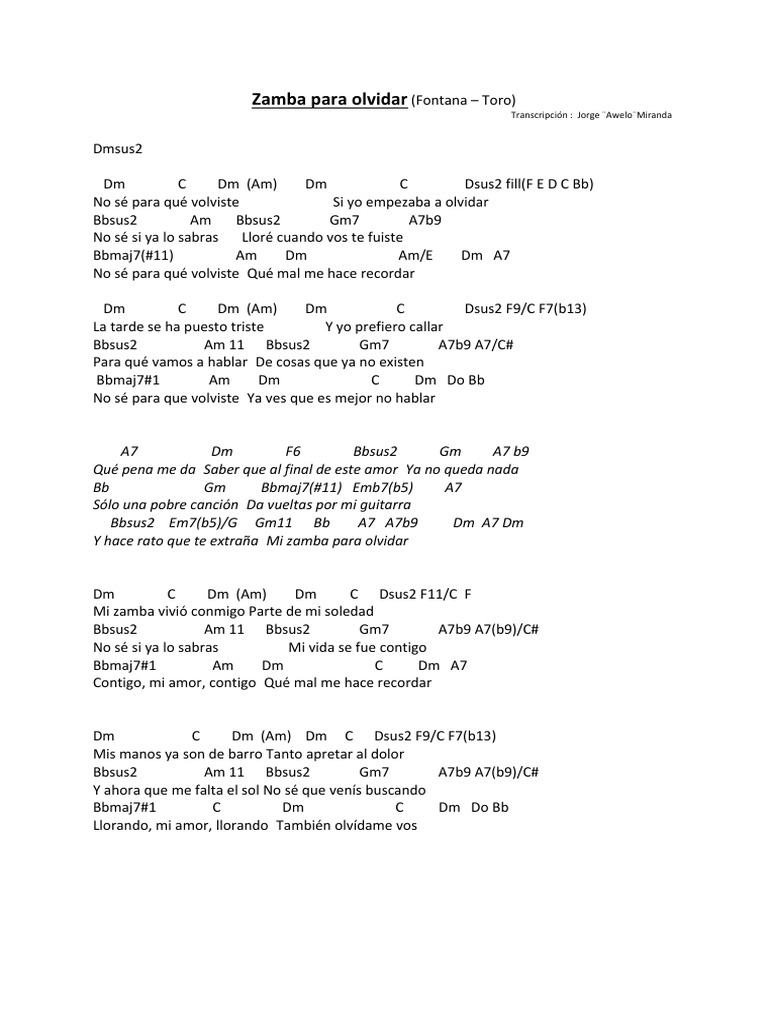 Zamba para olvidar (Fontana – Toro)
Transcripción : Jorge ¨Awelo¨Miranda

Dmsus2

Dm C Dm (Am) Dm C Dsus2 fill(F E D C Bb)
No sé para qué volviste Si yo empezaba a olvidar
Bbsus2 Am Bbsus2 Gm7 A7b9
No sé si ya lo sabras Lloré cuando vos te fuiste
Bbmaj7(#11) Am Dm Am/E Dm A7
No sé para qué volviste Qué mal me hace recordar

Dm C Dm (Am) Dm C Dsus2 F9/C F7(b13)
La tarde se ha puesto triste Y yo prefiero callar
Bbsus2 Am 11 Bbsus2 Gm7 A7b9 A7/C#
Para qué vamos a hablar De cosas que ya no existen
Bbmaj7#1 Am Dm C Dm Do Bb
No sé para que volviste Ya ves que es mejor no hablar

A7 Dm F6 Bbsus2 Gm A7 b9
Qué pena me da Saber que al final de este amor Ya no queda nada
Bb Gm Bbmaj7(#11) Emb7(b5) A7
Sólo una pobre canción Da vueltas por mi guitarra
Bbsus2 Em7(b5)/G Gm11 Bb A7 A7b9 Dm A7 Dm
Y hace rato que te extraña Mi zamba para olvidar

Dm C Dm (Am) Dm C Dsus2 F11/C F
Mi zamba vivió conmigo Parte de mi soledad
Bbsus2 Am 11 Bbsus2 Gm7 A7b9 A7(b9)/C#
No sé si ya lo sabras Mi vida se fue contigo
Bbmaj7#1 Am Dm C Dm A7
Contigo, mi amor, contigo Qué mal me hace recordar

Dm C Dm (Am) Dm C Dsus2 F9/C F7(b13)
Mis manos ya son de barro Tanto apretar al dolor
Bbsus2 Am 11 Bbsus2 Gm7 A7b9 A7(b9)/C#
Y ahora que me falta el sol No sé que venís buscando
Bbmaj7#1 C Dm C Dm Do Bb
Llorando, mi amor, llorando También olvídame vos